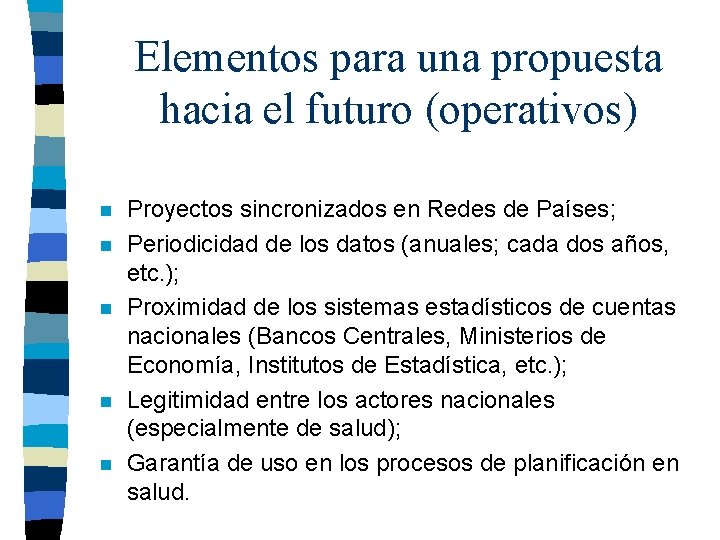 Elementos para una propuesta hacia el futuro (operativos)

• Proyectos sincronizados en Redes de Países;
• Periodicidad de los datos (anuales; cada dos años, etc.);
• Proximidad de los sistemas estadísticos de cuentas nacionales (Bancos Centrales, Ministerios de Economía, Institutos de Estadística, etc.);
• Legitimidad entre los actores nacionales (especialmente de salud);
• Garantía de uso en los procesos de planificación en salud.